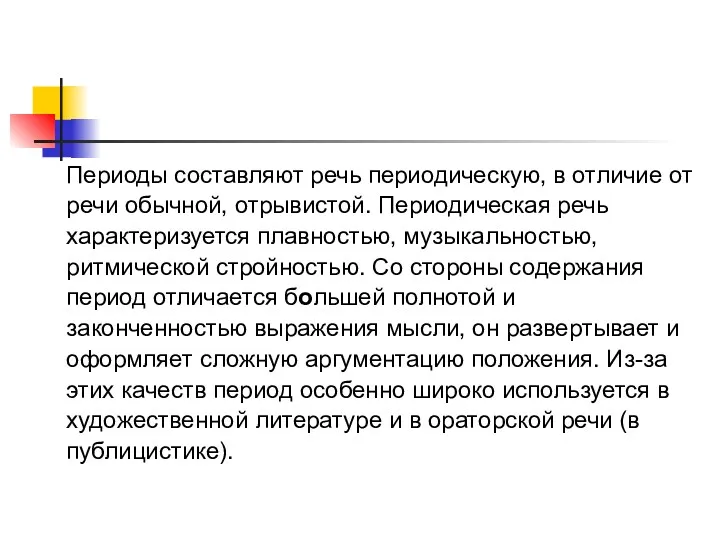 Периоды составляют речь периодическую, в отличие от речи обычной, отрывистой. Периодическая речь характеризуется плавностью, музыкальностью, ритмической стройностью. Со стороны содержания период отличается большей полнотой и законченностью выражения мысли, он развертывает и оформляет сложную аргументацию положения. Из-за этих качеств период особенно широко используется в художественной литературе и в ораторской речи (в публицистике).